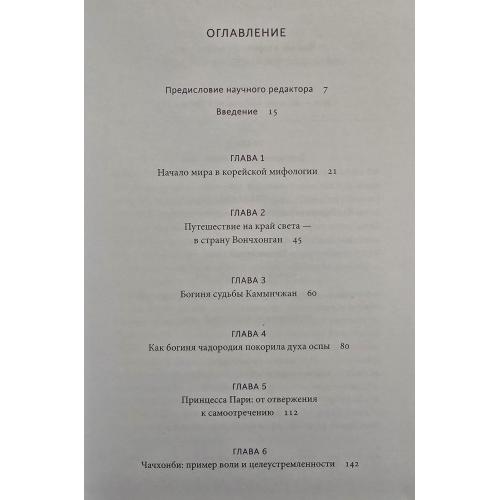 ОГЛАВЛЕНИЕ

Предисловие научного редактора 7

Введение 15

ГЛАВА 1
Начало мира в корейской мифологии 21

ГЛАВА 2
Путешествие на край света —
в страну Вончхонган 45

ГЛАВА 3
Богиня судьбы Камынчжан 60

ГЛАВА 4
Как богиня чадородия покорила духа оспы 80

ГЛАВА 5
Принцесса Пари: от отвержения
к самоотречению 112

ГЛАВА 6
Чачхонби: пример воли и целеустремленности 142